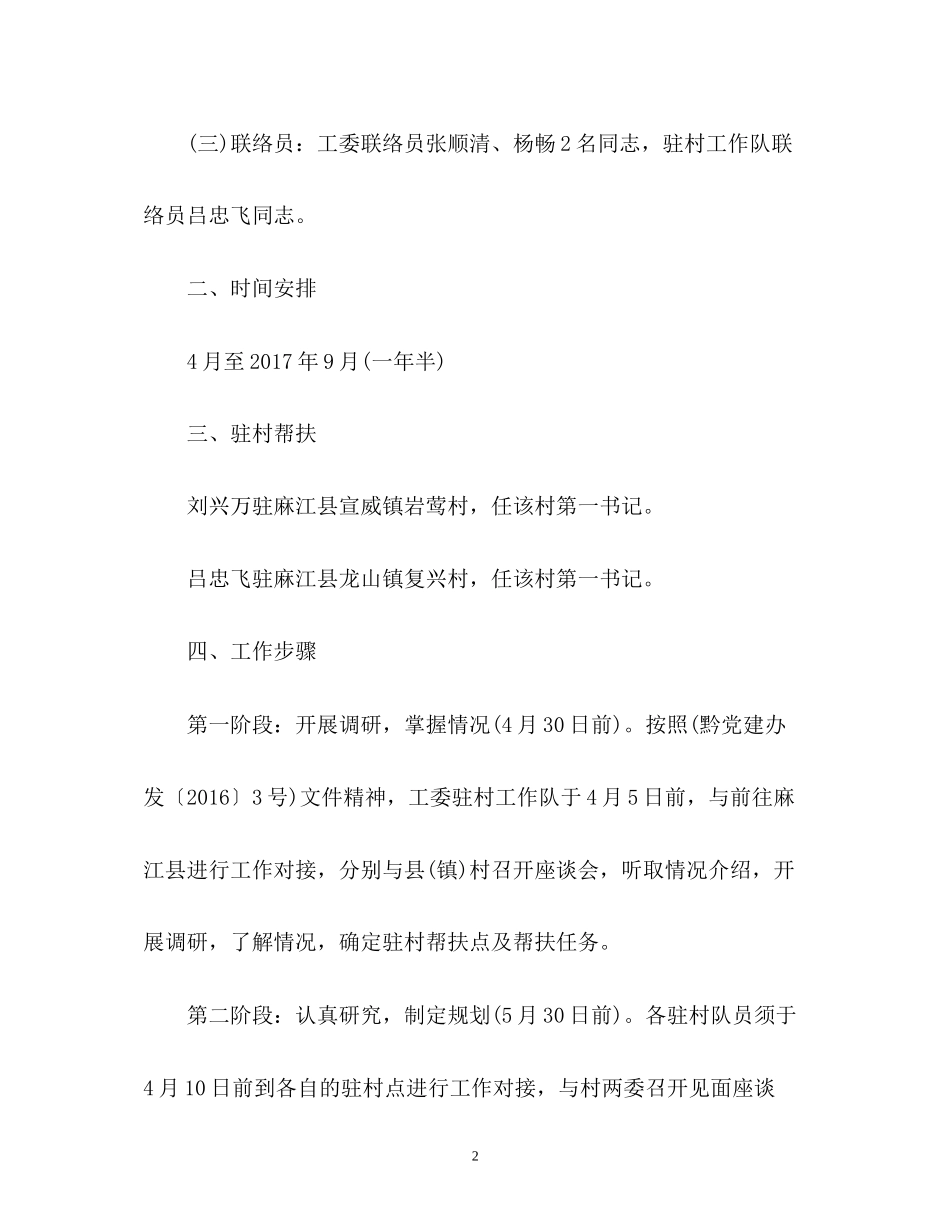 (三)联络员：工委联络员张顺清、杨畅2名同志，驻村工作队联络员吕忠飞同志。

二、时间安排

4月至2017年9月(一年半)

三、驻村帮扶

刘兴万驻麻江县宣威镇岩莺村，任该村第一书记。

吕忠飞驻麻江县龙山镇复兴村，任该村第一书记。

四、工作步骤

第一阶段：开展调研，掌握情况(4月30日前)。按照(黔党建办发〔2016〕3号)文件精神，工委驻村工作队于4月5日前，与前往麻江县进行工作对接，分别与县(镇)村召开座谈会，听取情况介绍，开展调研，了解情况，确定驻村帮扶点及帮扶任务。

第二阶段：认真研究，制定规划(5月30日前)。各驻村队员须于4月10日前到各自的驻村点进行工作对接，与村两委召开见面座谈

2